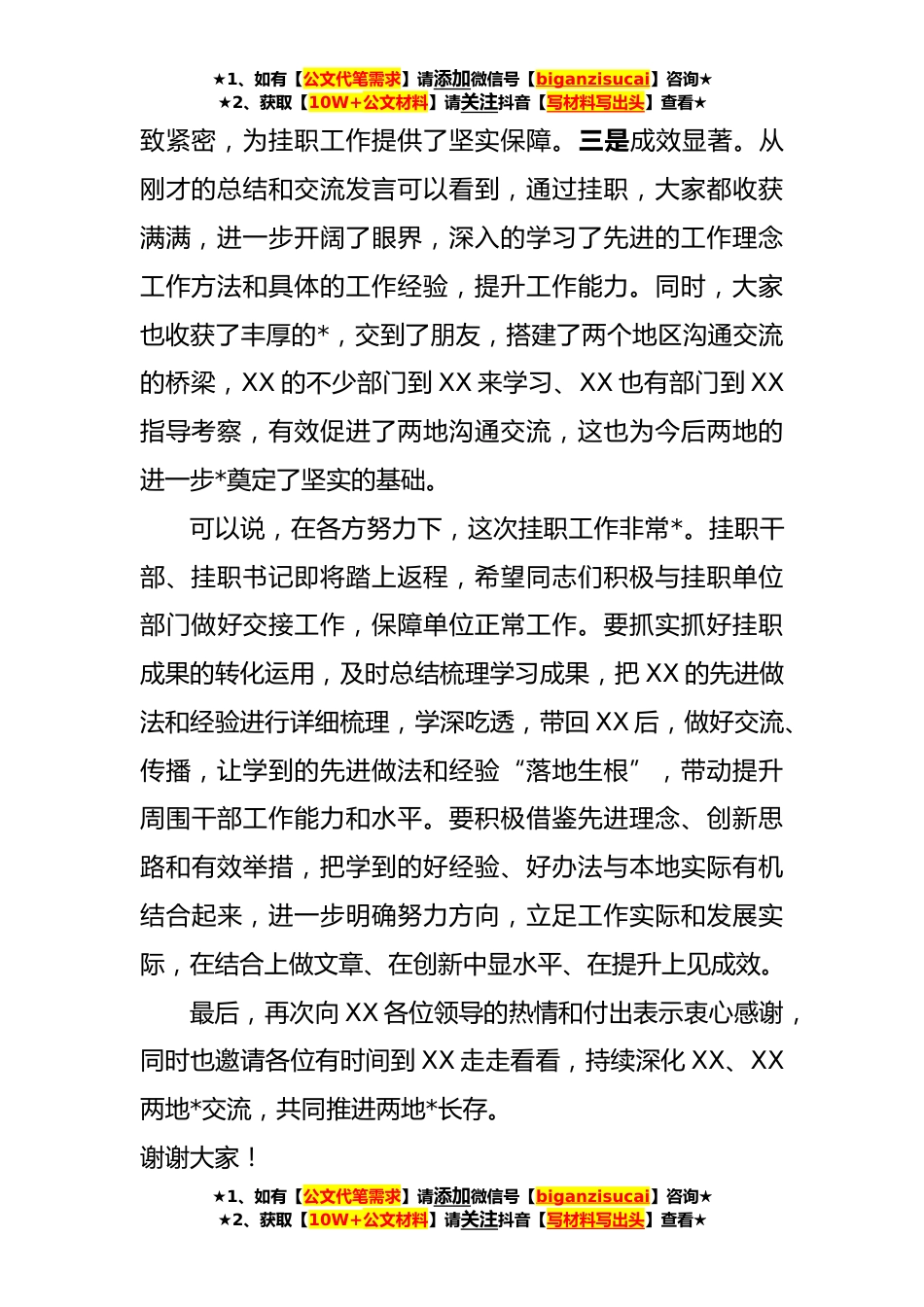 ★1、如有【公文代笔需求】请添加微信号【biganzisucai】咨询★
★2、获取【10W+公文材料】请关注抖音【写材料写出头】查看★

致紧密，为挂职工作提供了坚实保障。三是成效显著。从刚才的总结和交流发言可以看到，通过挂职，大家都收获满满，进一步开阔了眼界，深入的学习了先进的工作理念工作方法和具体的工作经验，提升工作能力。同时，大家也收获了丰厚的*，交到了朋友，搭建了两个地区沟通交流的桥梁，XX 的不少部门到 XX 来学习、XX 也有部门到 XX 指导考察，有效促进了两地沟通交流，这也为今后两地的进一步*奠定了坚实的基础。

可以说，在各方努力下，这次挂职工作非常*。挂职干部、挂职书记即将踏上返程，希望同志们积极与挂职单位部门做好交接工作，保障单位正常工作。要抓实抓好挂职成果的转化运用，及时总结梳理学习成果，把 XX 的先进做法和经验进行详细梳理，学深吃透，带回 XX 后，做好交流、传播，让学到的先进做法和经验“落地生根”，带动提升周围干部工作能力和水平。要积极借鉴先进理念、创新思路和有效举措，把学到的好经验、好办法与本地实际有机结合起来，进一步明确努力方向，立足工作实际和发展实际，在结合上做文章、在创新中显水平、在提升上见成效。

最后，再次向 XX 各位领导的热情和付出表示衷心感谢，同时也邀请各位有时间到 XX 走走看看，持续深化 XX、XX 两地*交流，共同推进两地*长存。

谢谢大家！

★1、如有【公文代笔需求】请添加微信号【biganzisucai】咨询★
★2、获取【10W+公文材料】请关注抖音【写材料写出头】查看★